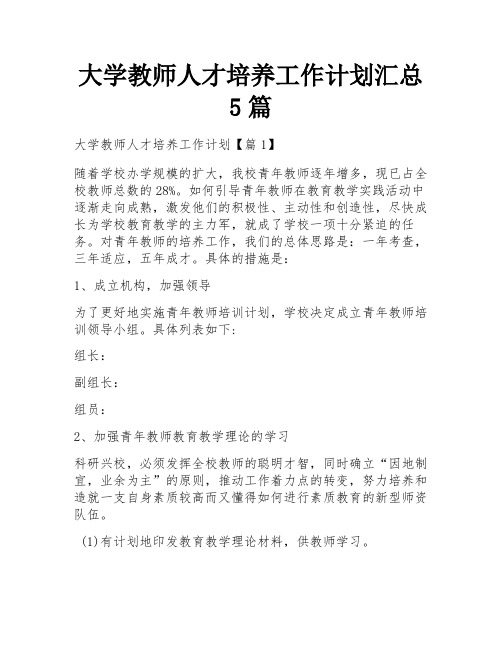 大学教师人才培养工作计划汇总5篇

大学教师人才培养工作计划【篇1】

随着学校办学规模的扩大，我校青年教师逐年增多，现已占全校教师总数的28%。如何引导青年教师在教育教学实践活动中逐渐走向成熟，激发他们的积极性、主动性和创造性，尽快成长为学校教育教学的主力军，就成了学校一项十分紧迫的任务。对青年教师的培养工作，我们的总体思路是：一年考查，三年适应，五年成才。具体的措施是：

1、成立机构，加强领导

为了更好地实施青年教师培训计划，学校决定成立青年教师培训领导小组。具体列表如下：

组长：

副组长：

组员：

2、加强青年教师教育教学理论的学习

科研兴校，必须发挥全校教师的聪明才智，同时确立“因地制宜，业余为主”的原则，推动工作着力点的转变，努力培养和造就一支自身素质较高而又懂得如何进行素质教育的新型师资队伍。

(1)有计划地印发教育教学理论材料，供教师学习。